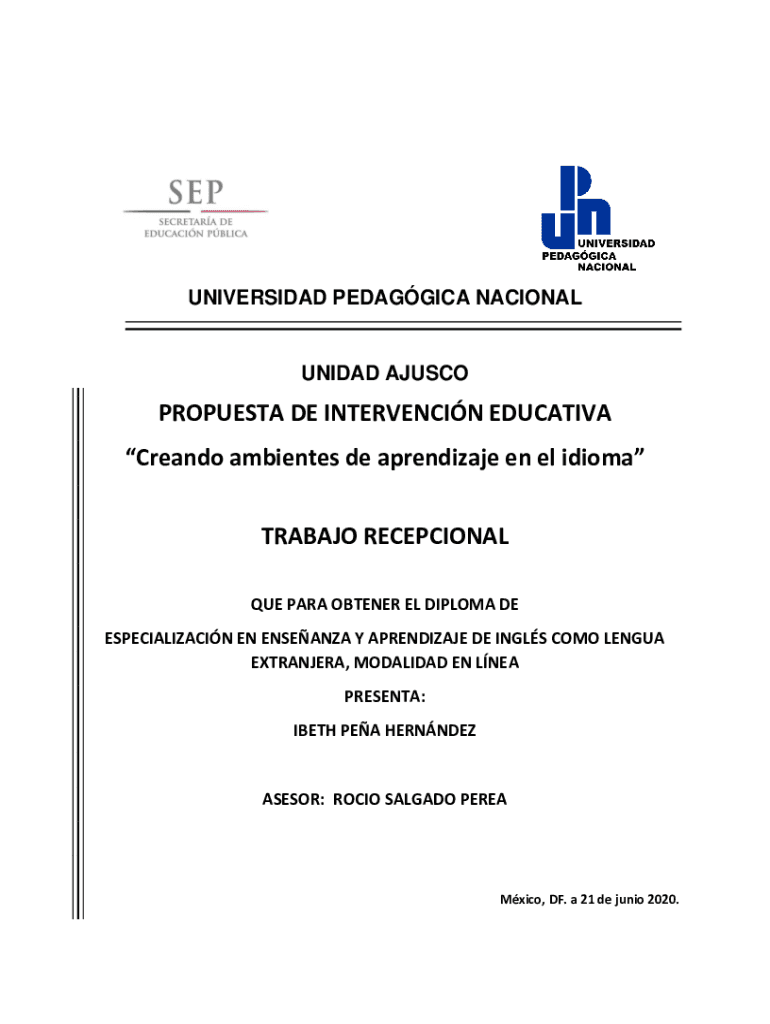 SEP
SECRETARÍA DE
EDUCACIÓN PÚBLICA

UNIVERSIDAD
PEDAGÓGICA
NACIONAL

UNIVERSIDAD PEDAGÓGICA NACIONAL

UNIDAD AJUSCO

PROPUESTA DE INTERVENCIÓN EDUCATIVA

“Creando ambientes de aprendizaje en el idioma”

TRABAJO RECEPCIONAL

QUE PARA OBTENER EL DIPLOMA DE

ESPECIALIZACIÓN EN ENSEÑANZA Y APRENDIZAJE DE INGLÉS COMO LENGUA EXTRANJERA, MODALIDAD EN LÍNEA

PRESENTA:

IBETH PEÑA HERNÁNDEZ

ASESOR: ROCIO SALGADO PEREA

México, DF. a 21 de junio 2020.